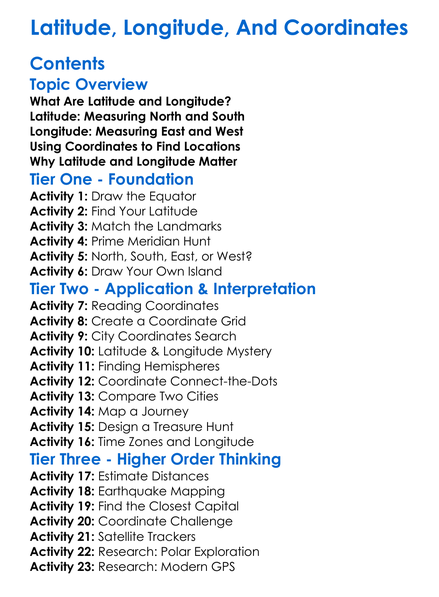 Latitude, Longitude, And Coordinates

Contents

Topic Overview

What Are Latitude and Longitude?
Latitude: Measuring North and South
Longitude: Measuring East and West
Using Coordinates to Find Locations
Why Latitude and Longitude Matter

Tier One - Foundation

Activity 1: Draw the Equator
Activity 2: Find Your Latitude
Activity 3: Match the Landmarks
Activity 4: Prime Meridian Hunt
Activity 5: North, South, East, or West?
Activity 6: Draw Your Own Island

Tier Two - Application & Interpretation

Activity 7: Reading Coordinates
Activity 8: Create a Coordinate Grid
Activity 9: City Coordinates Search
Activity 10: Latitude & Longitude Mystery
Activity 11: Finding Hemispheres
Activity 12: Coordinate Connect-the-Dots
Activity 13: Compare Two Cities
Activity 14: Map a Journey
Activity 15: Design a Treasure Hunt
Activity 16: Time Zones and Longitude

Tier Three - Higher Order Thinking

Activity 17: Estimate Distances
Activity 18: Earthquake Mapping
Activity 19: Find the Closest Capital
Activity 20: Coordinate Challenge
Activity 21: Satellite Trackers
Activity 22: Research: Polar Exploration
Activity 23: Research: Modern GPS